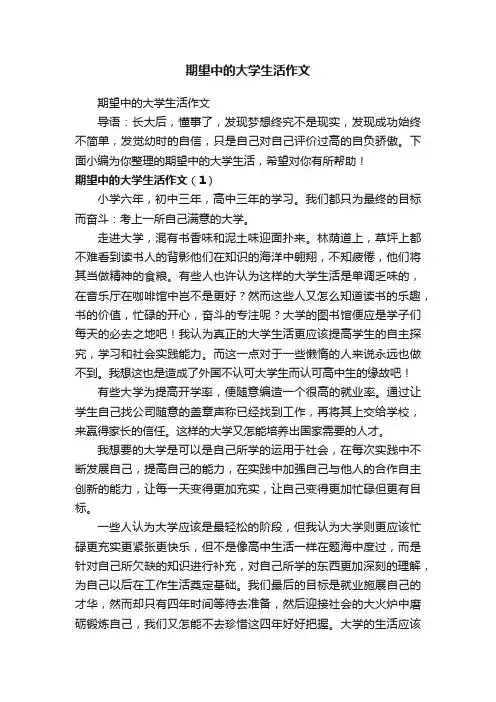 期望中的大学生活作文

期望中的大学生活作文

导语：长大后，懂事了，发现梦想终究不是现实，发现成功始终不简单，发觉幼时的自信，只是自己对自己评价过高的自负骄傲。下面小编为你整理的期望中的大学生活，希望对你有所帮助！

期望中的大学生活作文（1）

小学六年，初中三年，高中三年的学习。我们都只为最终的目标而奋斗：考上一所自己满意的大学。

走进大学，混有书香味和泥土味迎面扑来。林荫道上，草坪上都不难看到读书人的背影他们在知识的海洋中翱翔，不知疲倦，他们将其当做精神的食粮。有些人也许认为这样的大学生活是单调乏味的，在音乐厅在咖啡馆中岂不是更好？然而这些人又怎么知道读书的乐趣，书的价值，忙碌的开心，奋斗的专注呢？大学的图书馆便应是学子们每天的必去之地吧！我认为真正的大学生活更应该提高学生的自主探究，学习和社会实践能力。而这一点对于一些懒惰的人来说永远也做不到。我想这也是造成了外国不认可大学生而认可高中生的缘故吧！

有些大学为提高开学率，便随意编造一个很高的就业率。通过让学生自己找公司随意的盖章声称已经找到工作，再将其上交给学校，来赢得家长的信任。这样的大学又怎能培养出国家需要的人才。

我想要的大学是可以是自己所学的运用于社会，在每次实践中不断发展自己，提高自己的能力，在实践中加强自己与他人的合作自主创新的能力，让每一天变得更加充实，让自己变得更加忙碌但更有目标。

一些人认为大学应该是最轻松的阶段，但我认为大学则更应该忙碌更充实更紧张更快乐，但不是像高中生活一样在题海中度过，而是针对自己所欠缺的知识进行补充，对自己所学的东西更加深刻的理解，为自己以后在工作生活奠定基础。我们最后的目标是就业施展自己的才华，然而却只有四年时间等待去准备，然后迎接社会的大火炉中磨砺锻炼自己，我们又怎能不去珍惜这四年好好把握。大学的生活应该